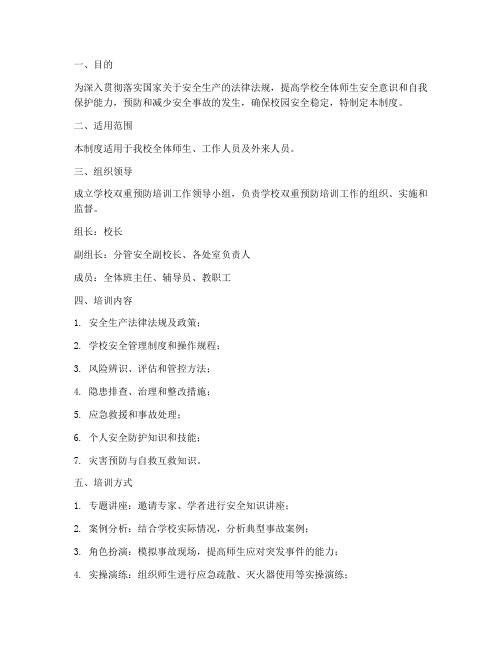 一、目的

为深入贯彻落实国家关于安全生产的法律法规，提高学校全体师生安全意识和自我保护能力，预防和减少安全事故的发生，确保校园安全稳定，特制定本制度。

二、适用范围

本制度适用于我校全体师生、工作人员及外来人员。

三、组织领导

成立学校双重预防培训工作领导小组，负责学校双重预防培训工作的组织、实施和监督。

组长：校长

副组长：分管安全副校长、各处室负责人

成员：全体班主任、辅导员、教职工

四、培训内容

1. 安全生产法律法规及政策；

2. 学校安全管理制度和操作规程；

3. 风险辨识、评估和管控方法；

4. 隐患排查、治理和整改措施；

5. 应急救援和事故处理；

6. 个人安全防护知识和技能；

7. 灾害预防与自救互救知识。

五、培训方式

1. 专题讲座：邀请专家、学者进行安全知识讲座；

2. 案例分析：结合学校实际情况，分析典型事故案例；

3. 角色扮演：模拟事故现场，提高师生应对突发事件的能力；

4. 实操演练：组织师生进行应急疏散、灭火器使用等实操演练；